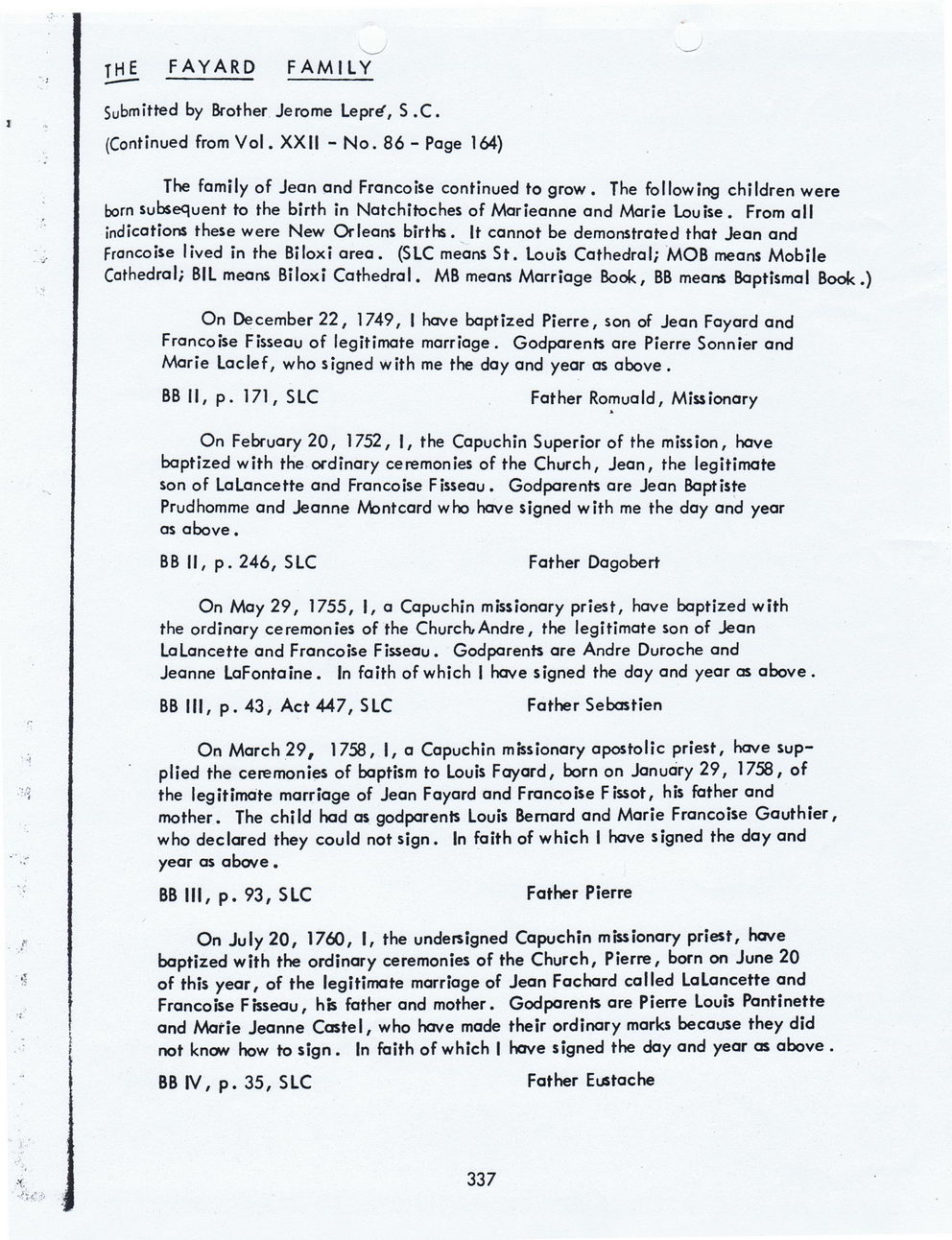 THE FAYARD FAMILY

Submitted by Brother Jerome Lepré, S.C.

(Continued from Vol. XXII - No. 86 - Page 164)

The family of Jean and Francoise continued to grow. The following children were born subsequent to the birth in Natchitoches of Marieanne and Marie Louise. From all indications these were New Orleans births. It cannot be demonstrated that Jean and Francoise lived in the Biloxi area. (SLC means St. Louis Cathedral; MOB means Mobile Cathedral; BIL means Biloxi Cathedral. MB means Marriage Book, BB means Baptismal Book.)

On December 22, 1749, I have baptized Pierre, son of Jean Fayard and Francoise Fisseau of legitimate marriage. Godparents are Pierre Sonnier and Marie Laclef, who signed with me the day and year as above.

BB II, p. 171, SLC Father Romuald, Missionary

On February 20, 1752, I, the Capuchin Superior of the mission, have baptized with the ordinary ceremonies of the Church, Jean, the legitimate son of LaLancette and Francoise Fisseau. Godparents are Jean Baptiste Prudhomme and Jeanne Montcard who have signed with me the day and year as above.

BB II, p. 246, SLC Father Dagobert

On May 29, 1755, I, a Capuchin missionary priest, have baptized with the ordinary ceremonies of the Church, Andre, the legitimate son of Jean LaLancette and Francoise Fisseau. Godparents are Andre Duroche and Jeanne LaFontaine. In faith of which I have signed the day and year as above.

BB III, p. 43, Act 447, SLC Father Sebastien

On March 29, 1758, I, a Capuchin missionary apostolic priest, have supplied the ceremonies of baptism to Louis Fayard, born on January 29, 1758, of the legitimate marriage of Jean Fayard and Francoise Fissot, his father and mother. The child had as godparents Louis Bernard and Marie Francoise Gauthier, who declared they could not sign. In faith of which I have signed the day and year as above.

BB III, p. 93, SLC Father Pierre

On July 20, 1760, I, the undersigned Capuchin missionary priest, have baptized with the ordinary ceremonies of the Church, Pierre, born on June 20 of this year, of the legitimate marriage of Jean Fachard called LaLancette and Francoise Fisseau, his father and mother. Godparents are Pierre Louis Pantinette and Marie Jeanne Castel, who have made their ordinary marks because they did not know how to sign. In faith of which I have signed the day and year as above.

BB IV, p. 35, SLC Father Eustache

337